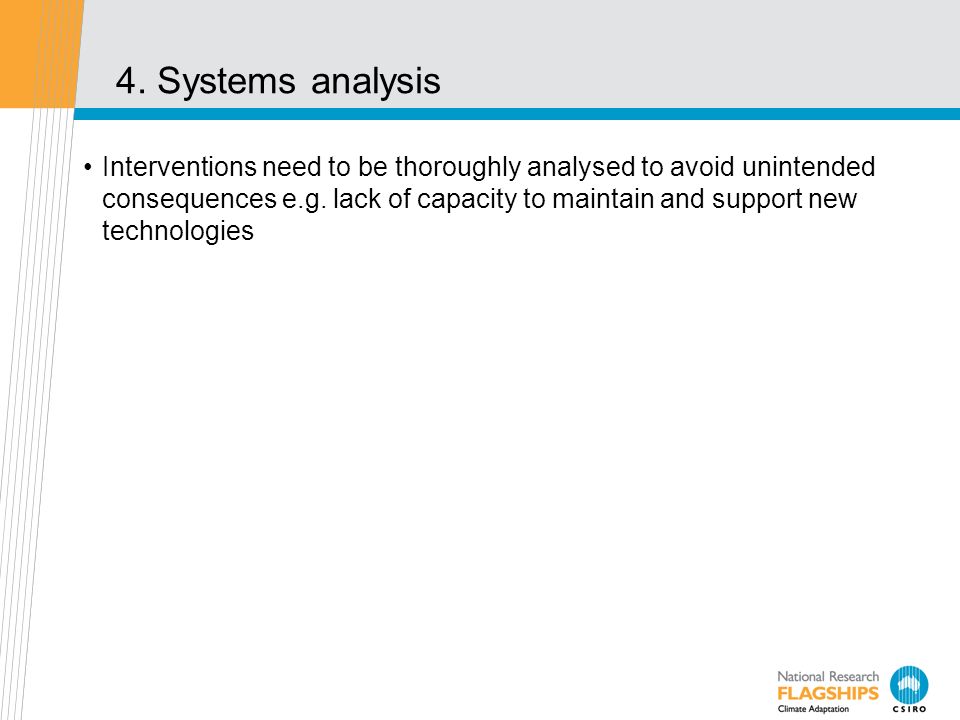 4. Systems analysis

• Interventions need to be thoroughly analysed to avoid unintended consequences e.g. lack of capacity to maintain and support new technologies

National Research
FLAGSHIPS
Climate Adaptation
CSIRO